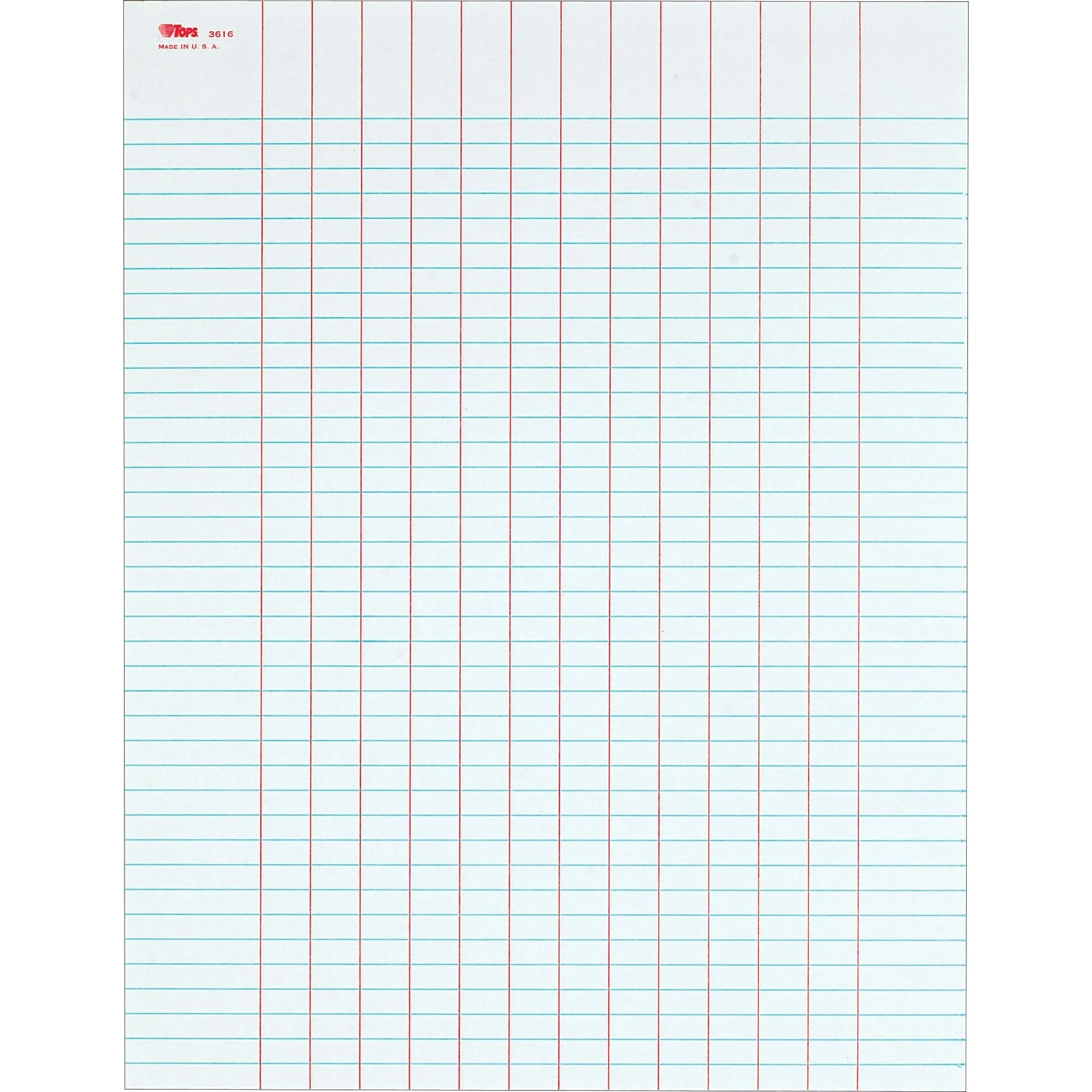 TOPS 3616
MADE IN U. S. A.